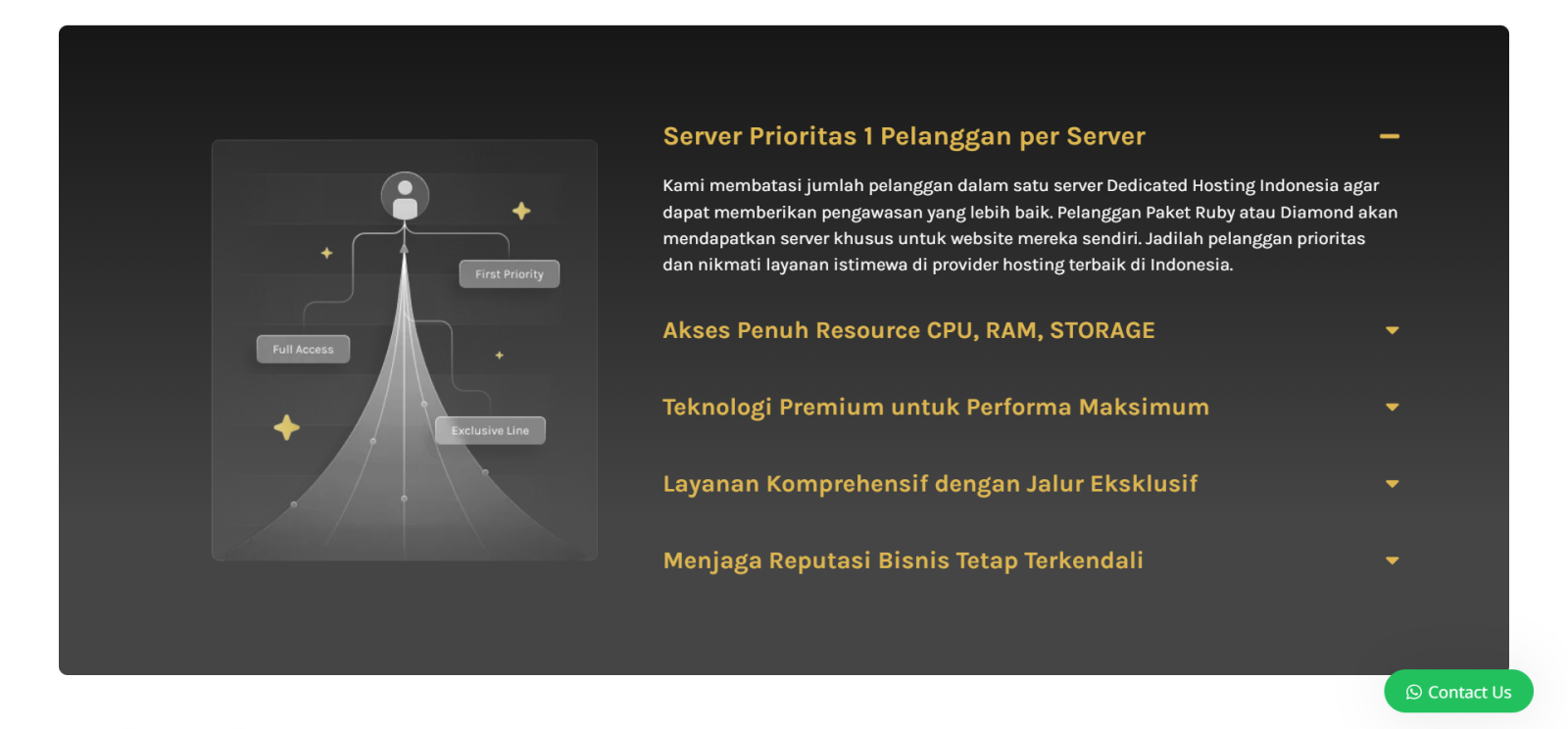 First Priority

Full Access

Exclusive Line

Server Prioritas 1 Pelanggan per Server

Kami membatasi jumlah pelanggan dalam satu server Dedicated Hosting Indonesia agar dapat memberikan pengawasan yang lebih baik. Pelanggan Paket Ruby atau Diamond akan mendapatkan server khusus untuk website mereka sendiri. Jadilah pelanggan prioritas dan nikmati layanan istimewa di provider hosting terbaik di Indonesia.

Akses Penuh Resource CPU, RAM, STORAGE

Teknologi Premium untuk Performa Maksimum

Layanan Komprehensif dengan Jalur Eksklusif

Menjaga Reputasi Bisnis Tetap Terkendali

Contact Us